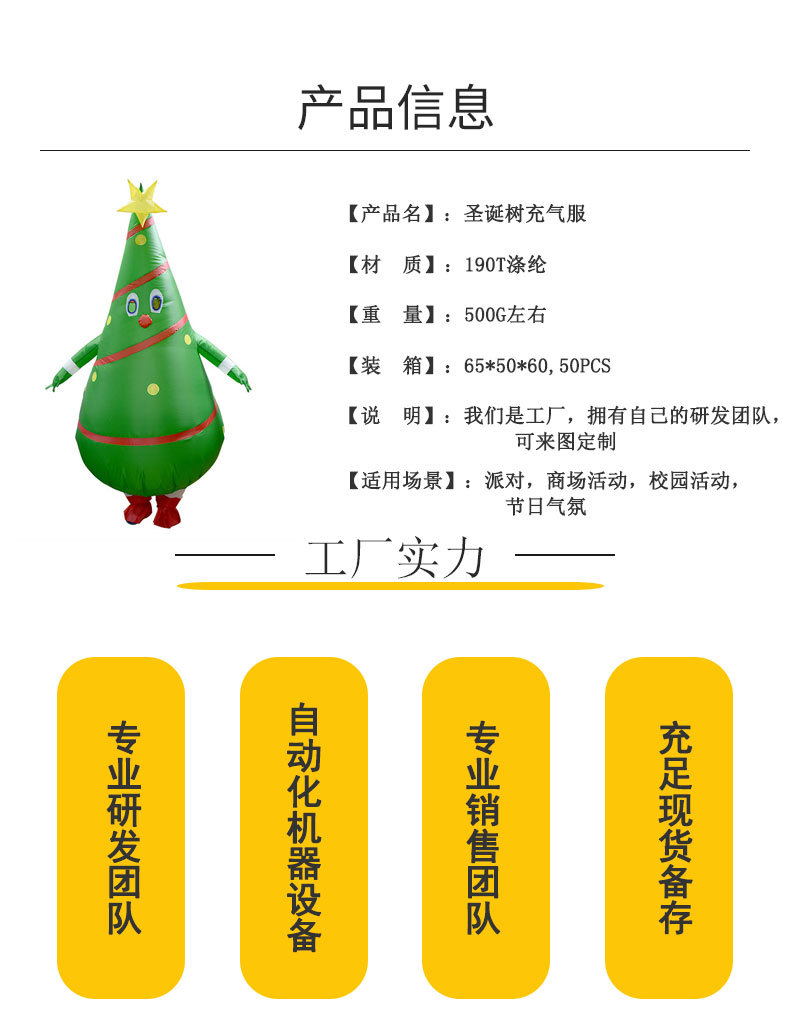 产品信息

【产品名】：圣诞树充气服

【材　质】：190T涤纶

【重　量】：500G左右

【装　箱】：65*50*60,50PCS

【说　明】：我们是工厂，拥有自己的研发团队，可来图定制

【适用场景】：派对，商场活动，校园活动，节日气氛

工厂实力

专业研发团队

自动化机器设备

专业销售团队

充足现货备存